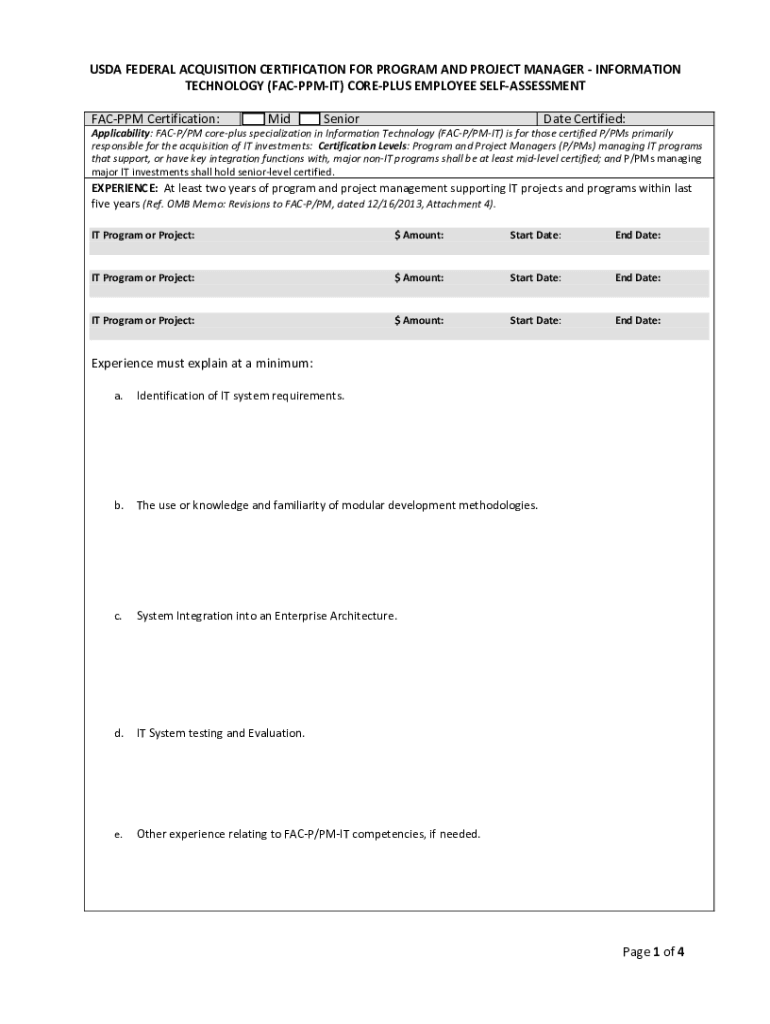 USDA FEDERAL ACQUISITION CERTIFICATION FOR PROGRAM AND PROJECT MANAGER - INFORMATION TECHNOLOGY (FAC-PPM-IT) CORE-PLUS EMPLOYEE SELF-ASSESSMENT

FAC-PPM Certification: Mid Senior Date Certified:

Applicability: FAC-P/PM core-plus specialization in Information Technology (FAC-P/PM-IT) is for those certified P/PMs primarily responsible for the acquisition of IT investments: Certification Levels: Program and Project Managers (P/PMs) managing IT programs that support, or have key integration functions with, major non-IT programs shall be at least mid-level certified; and P/PMs managing major IT investments shall hold senior-level certified.

EXPERIENCE: At least two years of program and project management supporting IT projects and programs within last five years (Ref. OMB Memo: Revisions to FAC-P/PM, dated 12/16/2013, Attachment 4).

| IT Program or Project: | $ Amount: | Start Date: | End Date: |
|---|---|---|---|
| IT Program or Project: | $ Amount: | Start Date: | End Date: |
| IT Program or Project: | $ Amount: | Start Date: | End Date: |

Experience must explain at a minimum:

a. Identification of IT system requirements.

b. The use or knowledge and familiarity of modular development methodologies.

c. System Integration into an Enterprise Architecture.

d. IT System testing and Evaluation.

e. Other experience relating to FAC-P/PM-IT competencies, if needed.

Page 1 of 4